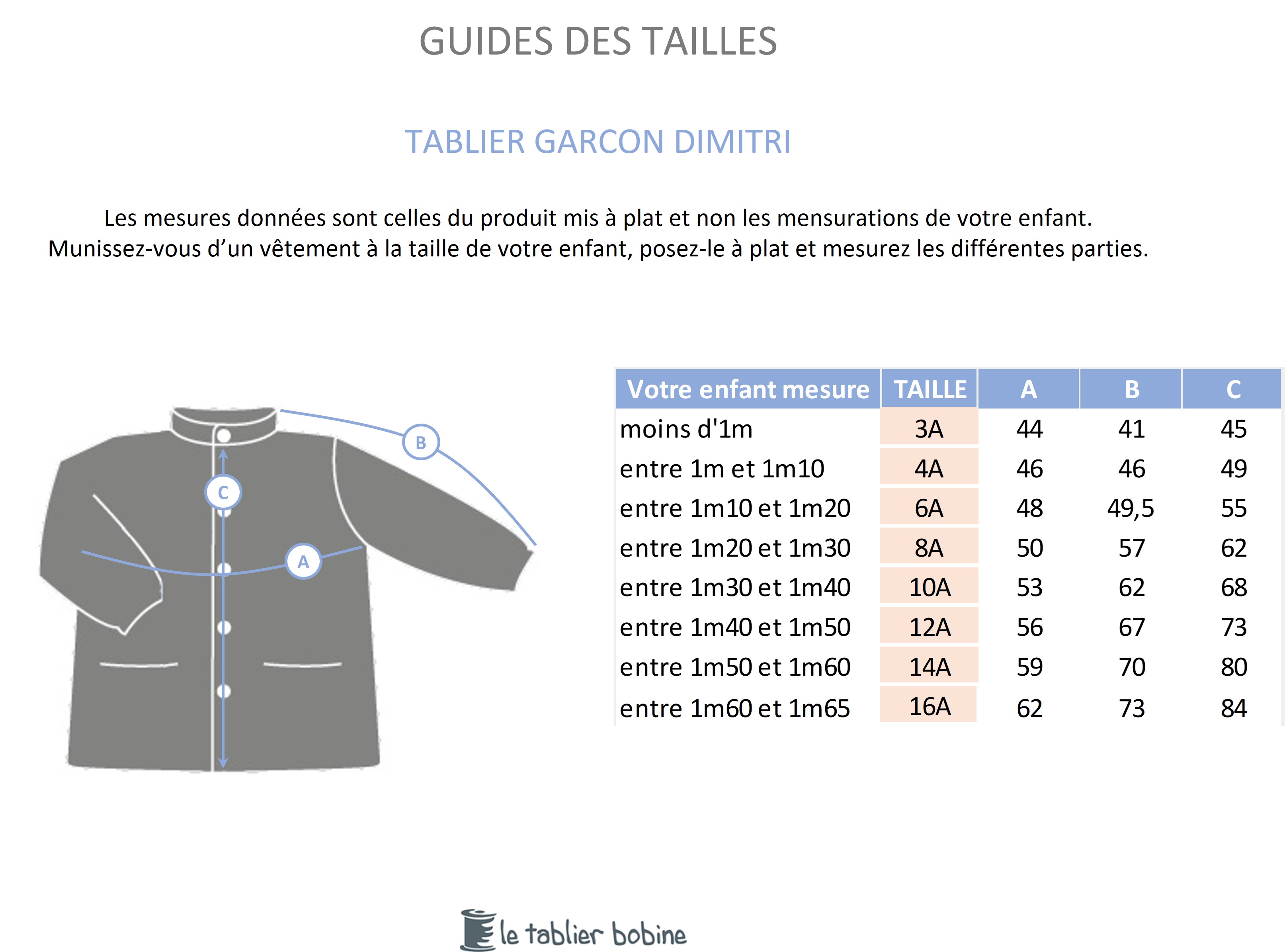 GUIDES DES TAILLES

TABLIER GARCON DIMITRI

Les mesures données sont celles du produit mis à plat et non les mensurations de votre enfant. Munissez-vous d’un vêtement à la taille de votre enfant, posez-le à plat et mesurez les différentes parties.

B
C
A

| Votre enfant mesure | TAILLE | A | B | C |
|---|---|---|---|---|
| moins d'1m | 3A | 44 | 41 | 45 |
| entre 1m et 1m10 | 4A | 46 | 46 | 49 |
| entre 1m10 et 1m20 | 6A | 48 | 49,5 | 55 |
| entre 1m20 et 1m30 | 8A | 50 | 57 | 62 |
| entre 1m30 et 1m40 | 10A | 53 | 62 | 68 |
| entre 1m40 et 1m50 | 12A | 56 | 67 | 73 |
| entre 1m50 et 1m60 | 14A | 59 | 70 | 80 |
| entre 1m60 et 1m65 | 16A | 62 | 73 | 84 |

le tablier bobine